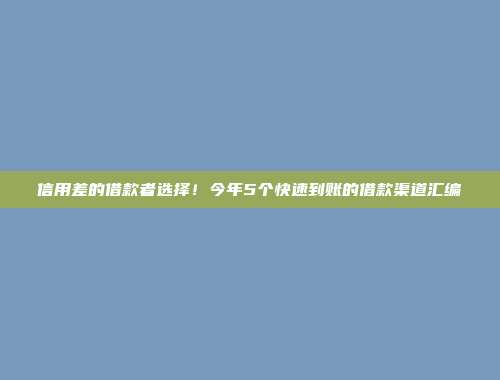 信用差的借款者选择！今年5个快速到账的借款渠道汇编